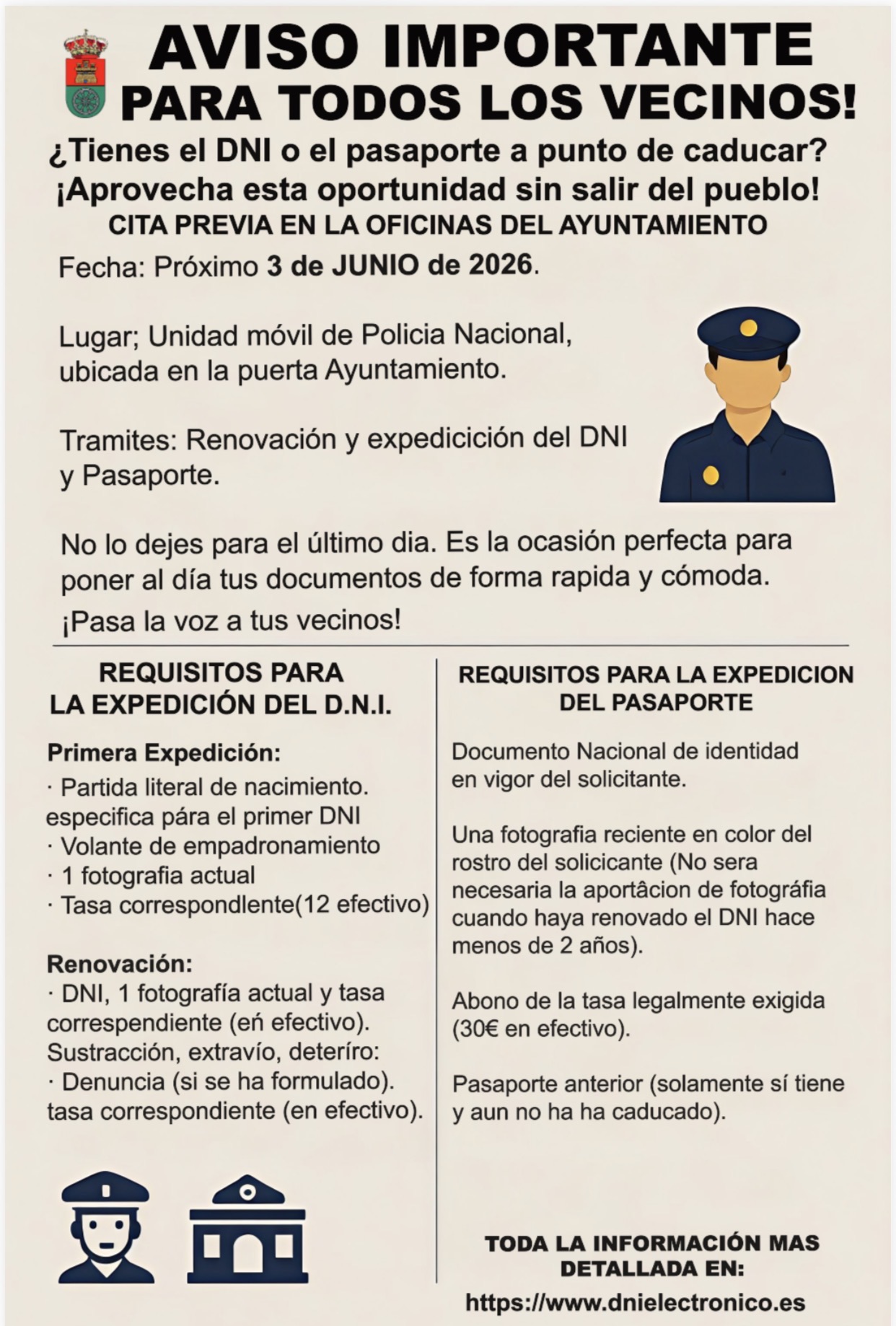 AVISO IMPORTANTE
PARA TODOS LOS VECINOS!

¿Tienes el DNI o el pasaporte a punto de caducar?
¡Aprovecha esta oportunidad sin salir del pueblo!
CITA PREVIA EN LA OFICINAS DEL AYUNTAMIENTO

Fecha: Próximo 3 de JUNIO de 2026.

Lugar; Unidad móvil de Policia Nacional, ubicada en la puerta Ayuntamiento.

Tramites: Renovación y expedicición del DNI y Pasaporte.

No lo dejes para el último dia. Es la ocasión perfecta para poner al día tus documentos de forma rapida y cómoda.

¡Pasa la voz a tus vecinos!

REQUISITOS PARA LA EXPEDICIÓN DEL D.N.I.

Primera Expedición:
· Partida literal de nacimiento. especifica pára el primer DNI
· Volante de empadronamiento
· 1 fotografia actual
· Tasa correspondlente(12 efectivo)

Renovación:
· DNI, 1 fotografía actual y tasa correspendiente (eń efectivo).
Sustracción, extravío, deteríro:
· Denuncia (si se ha formulado). tasa correspondiente (en efectivo).

REQUISITOS PARA LA EXPEDICION DEL PASAPORTE

Documento Nacional de identidad en vigor del solicitante.

Una fotografia reciente en color del rostro del solicicante (No sera necesaria la aportâcion de fotográfia cuando haya renovado el DNI hace menos de 2 años).

Abono de la tasa legalmente exigida (30€ en efectivo).

Pasaporte anterior (solamente sí tiene y aun no ha ha caducado).

TODA LA INFORMACIÓN MAS DETALLADA EN:
https://www.dnielectronico.es